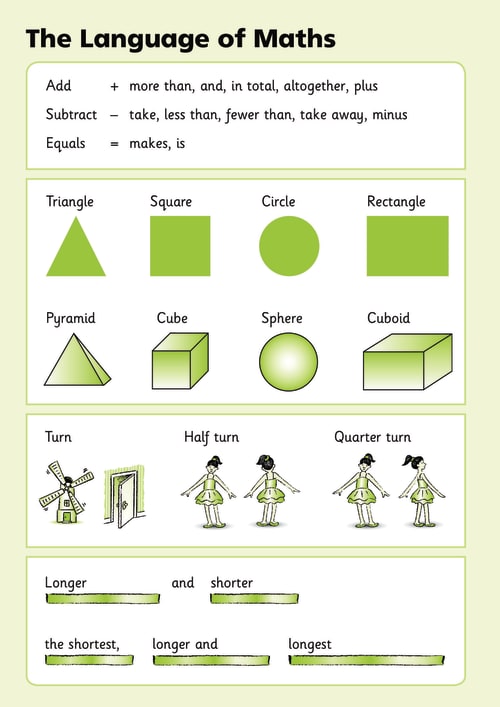 The Language of Maths

Add + more than, and, in total, altogether, plus
Subtract – take, less than, fewer than, take away, minus
Equals = makes, is

Triangle Square Circle Rectangle

Pyramid Cube Sphere Cuboid

Turn Half turn Quarter turn

Longer and shorter

the shortest, longer and longest